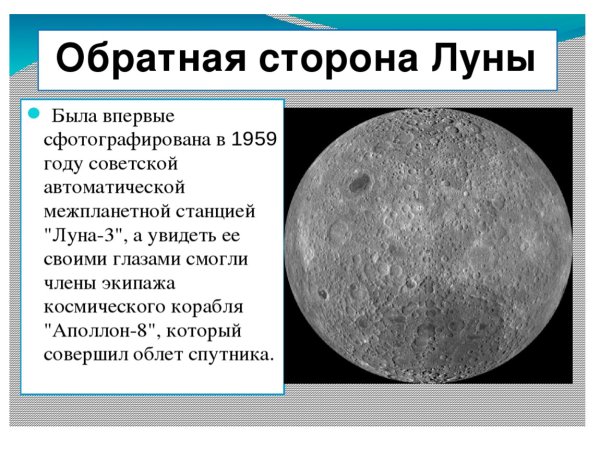 Обратная сторона Луны

Была впервые сфотографирована в 1959 году советской автоматической межпланетной станцией "Луна-3", а увидеть ее своими глазами смогли члены экипажа космического корабля "Аполлон-8", который совершил облет спутника.